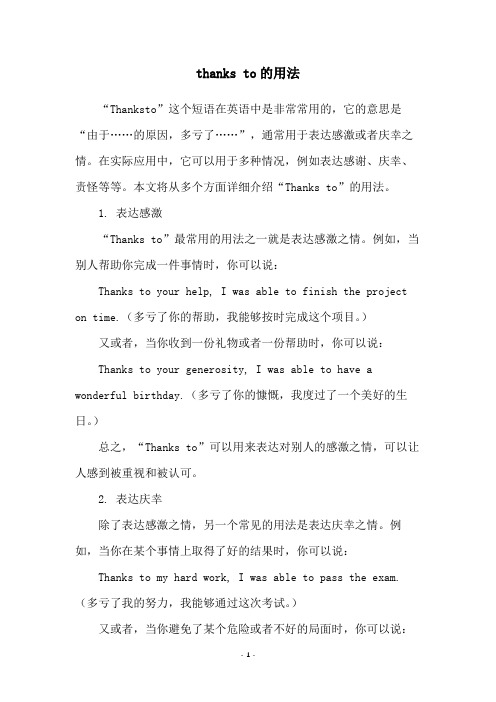 thanks to的用法

“Thanksto”这个短语在英语中是非常常用的，它的意思是“由于……的原因，多亏了……”，通常用于表达感激或者庆幸之情。在实际应用中，它可以用于多种情况，例如表达感谢、庆幸、责怪等等。本文将从多个方面详细介绍“Thanks to”的用法。

1. 表达感激

“Thanks to”最常用的用法之一就是表达感激之情。例如，当别人帮助你完成一件事情时，你可以说：

Thanks to your help, I was able to finish the project on time.（多亏了你的帮助，我能够按时完成这个项目。）

又或者，当你收到一份礼物或者一份帮助时，你可以说：

Thanks to your generosity, I was able to have a wonderful birthday.（多亏了你的慷慨，我度过了一个美好的生日。）

总之，“Thanks to”可以用来表达对别人的感激之情，可以让人感到被重视和被认可。

2. 表达庆幸

除了表达感激之情，另一个常见的用法是表达庆幸之情。例如，当你在某个事情上取得了好的结果时，你可以说：

Thanks to my hard work, I was able to pass the exam.（多亏了我的努力，我能够通过这次考试。）

又或者，当你避免了某个危险或者不好的局面时，你可以说：

- 1 -